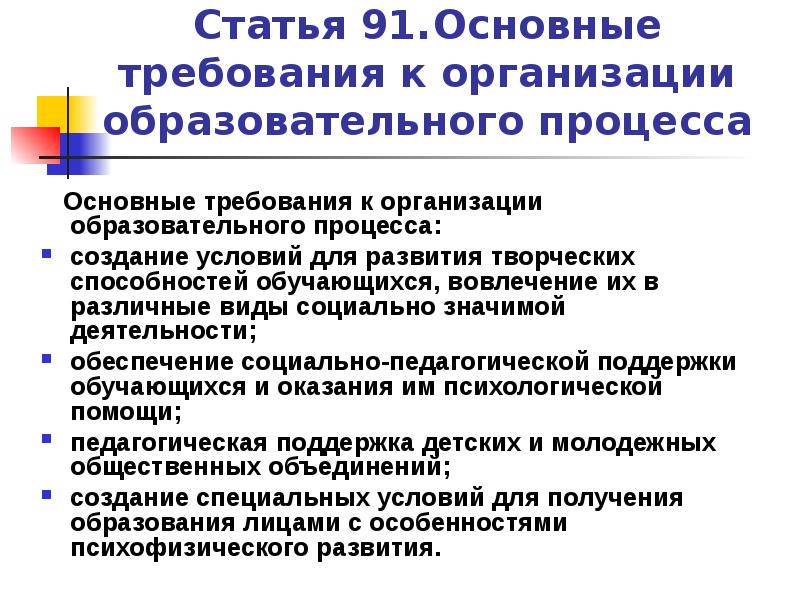 Статья 91.Основные требования к организации образовательного процесса

Основные требования к организации образовательного процесса:

• создание условий для развития творческих способностей обучающихся, вовлечение их в различные виды социально значимой деятельности;
• обеспечение социально-педагогической поддержки обучающихся и оказания им психологической помощи;
• педагогическая поддержка детских и молодежных общественных объединений;
• создание специальных условий для получения образования лицами с особенностями психофизического развития.